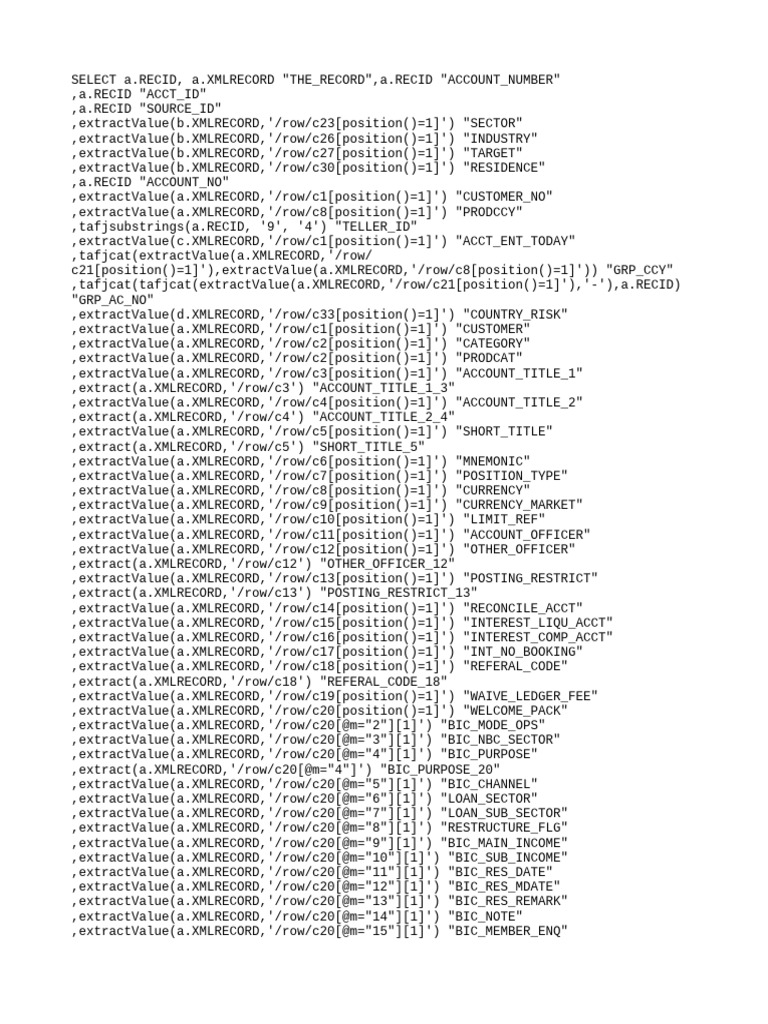 SELECT a.RECID, a.XMLRECORD "THE_RECORD",a.RECID "ACCOUNT_NUMBER"
,a.RECID "ACCT_ID"
,a.RECID "SOURCE_ID"
,extractValue(b.XMLRECORD,'/row/c23[position()=1]') "SECTOR"
,extractValue(b.XMLRECORD,'/row/c26[position()=1]') "INDUSTRY"
,extractValue(b.XMLRECORD,'/row/c27[position()=1]') "TARGET"
,extractValue(b.XMLRECORD,'/row/c30[position()=1]') "RESIDENCE"
,a.RECID "ACCOUNT_NO"
,extractValue(a.XMLRECORD,'/row/c1[position()=1]') "CUSTOMER_NO"
,extractValue(a.XMLRECORD,'/row/c8[position()=1]') "PRODCCY"
,tafjsubstrings(a.RECID, '9', '4') "TELLER_ID"
,extractValue(c.XMLRECORD,'/row/c1[position()=1]') "ACCT_ENT_TODAY"
,tafjcat(extractValue(a.XMLRECORD,'/row/c21[position()=1]'),extractValue(a.XMLRECORD,'/row/c8[position()=1]')) "GRP_CCY"
,tafjcat(tafjcat(extractValue(a.XMLRECORD,'/row/c21[position()=1]'),'-'),a.RECID) "GRP_AC_NO"
,extractValue(d.XMLRECORD,'/row/c33[position()=1]') "COUNTRY_RISK"
,extractValue(a.XMLRECORD,'/row/c1[position()=1]') "CUSTOMER"
,extractValue(a.XMLRECORD,'/row/c2[position()=1]') "CATEGORY"
,extractValue(a.XMLRECORD,'/row/c2[position()=1]') "PRODCAT"
,extractValue(a.XMLRECORD,'/row/c3[position()=1]') "ACCOUNT_TITLE_1"
,extract(a.XMLRECORD,'/row/c3') "ACCOUNT_TITLE_1_3"
,extractValue(a.XMLRECORD,'/row/c4[position()=1]') "ACCOUNT_TITLE_2"
,extract(a.XMLRECORD,'/row/c4') "ACCOUNT_TITLE_2_4"
,extractValue(a.XMLRECORD,'/row/c5[position()=1]') "SHORT_TITLE"
,extract(a.XMLRECORD,'/row/c5') "SHORT_TITLE_5"
,extractValue(a.XMLRECORD,'/row/c6[position()=1]') "MNEMONIC"
,extractValue(a.XMLRECORD,'/row/c7[position()=1]') "POSITION_TYPE"
,extractValue(a.XMLRECORD,'/row/c8[position()=1]') "CURRENCY"
,extractValue(a.XMLRECORD,'/row/c9[position()=1]') "CURRENCY_MARKET"
,extractValue(a.XMLRECORD,'/row/c10[position()=1]') "LIMIT_REF"
,extractValue(a.XMLRECORD,'/row/c11[position()=1]') "ACCOUNT_OFFICER"
,extractValue(a.XMLRECORD,'/row/c12[position()=1]') "OTHER_OFFICER"
,extract(a.XMLRECORD,'/row/c12') "OTHER_OFFICER_12"
,extractValue(a.XMLRECORD,'/row/c13[position()=1]') "POSTING_RESTRICT"
,extract(a.XMLRECORD,'/row/c13') "POSTING_RESTRICT_13"
,extractValue(a.XMLRECORD,'/row/c14[position()=1]') "RECONCILE_ACCT"
,extractValue(a.XMLRECORD,'/row/c15[position()=1]') "INTEREST_LIQU_ACCT"
,extractValue(a.XMLRECORD,'/row/c16[position()=1]') "INTEREST_COMP_ACCT"
,extractValue(a.XMLRECORD,'/row/c17[position()=1]') "INT_NO_BOOKING"
,extractValue(a.XMLRECORD,'/row/c18[position()=1]') "REFERAL_CODE"
,extract(a.XMLRECORD,'/row/c18') "REFERAL_CODE_18"
,extractValue(a.XMLRECORD,'/row/c19[position()=1]') "WAIVE_LEDGER_FEE"
,extractValue(a.XMLRECORD,'/row/c20[position()=1]') "WELCOME_PACK"
,extractValue(a.XMLRECORD,'/row/c20[@m="2"][1]') "BIC_MODE_OPS"
,extractValue(a.XMLRECORD,'/row/c20[@m="3"][1]') "BIC_NBC_SECTOR"
,extractValue(a.XMLRECORD,'/row/c20[@m="4"][1]') "BIC_PURPOSE"
,extract(a.XMLRECORD,'/row/c20[@m="4"]') "BIC_PURPOSE_20"
,extractValue(a.XMLRECORD,'/row/c20[@m="5"][1]') "BIC_CHANNEL"
,extractValue(a.XMLRECORD,'/row/c20[@m="6"][1]') "LOAN_SECTOR"
,extractValue(a.XMLRECORD,'/row/c20[@m="7"][1]') "LOAN_SUB_SECTOR"
,extractValue(a.XMLRECORD,'/row/c20[@m="8"][1]') "RESTRUCTURE_FLG"
,extractValue(a.XMLRECORD,'/row/c20[@m="9"][1]') "BIC_MAIN_INCOME"
,extractValue(a.XMLRECORD,'/row/c20[@m="10"][1]') "BIC_SUB_INCOME"
,extractValue(a.XMLRECORD,'/row/c20[@m="11"][1]') "BIC_RES_DATE"
,extractValue(a.XMLRECORD,'/row/c20[@m="12"][1]') "BIC_RES_MDATE"
,extractValue(a.XMLRECORD,'/row/c20[@m="13"][1]') "BIC_RES_REMARK"
,extractValue(a.XMLRECORD,'/row/c20[@m="14"][1]') "BIC_NOTE"
,extractValue(a.XMLRECORD,'/row/c20[@m="15"][1]') "BIC_MEMBER_ENQ"